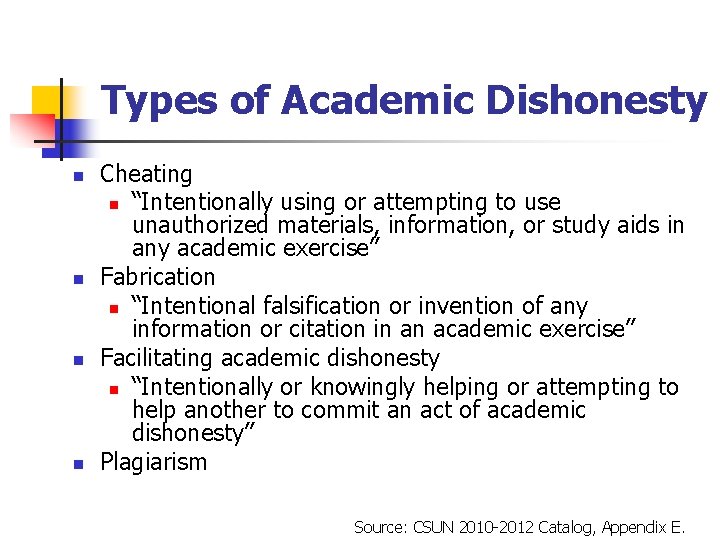 Types of Academic Dishonesty

- Cheating
  - “Intentionally using or attempting to use unauthorized materials, information, or study aids in any academic exercise”
- Fabrication
  - “Intentional falsification or invention of any information or citation in an academic exercise”
- Facilitating academic dishonesty
  - “Intentionally or knowingly helping or attempting to help another to commit an act of academic dishonesty”
- Plagiarism

Source: CSUN 2010-2012 Catalog, Appendix E.